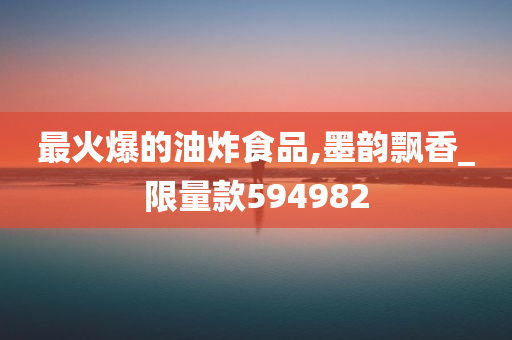 最火爆的油炸食品,墨韵飘香_限量款594982